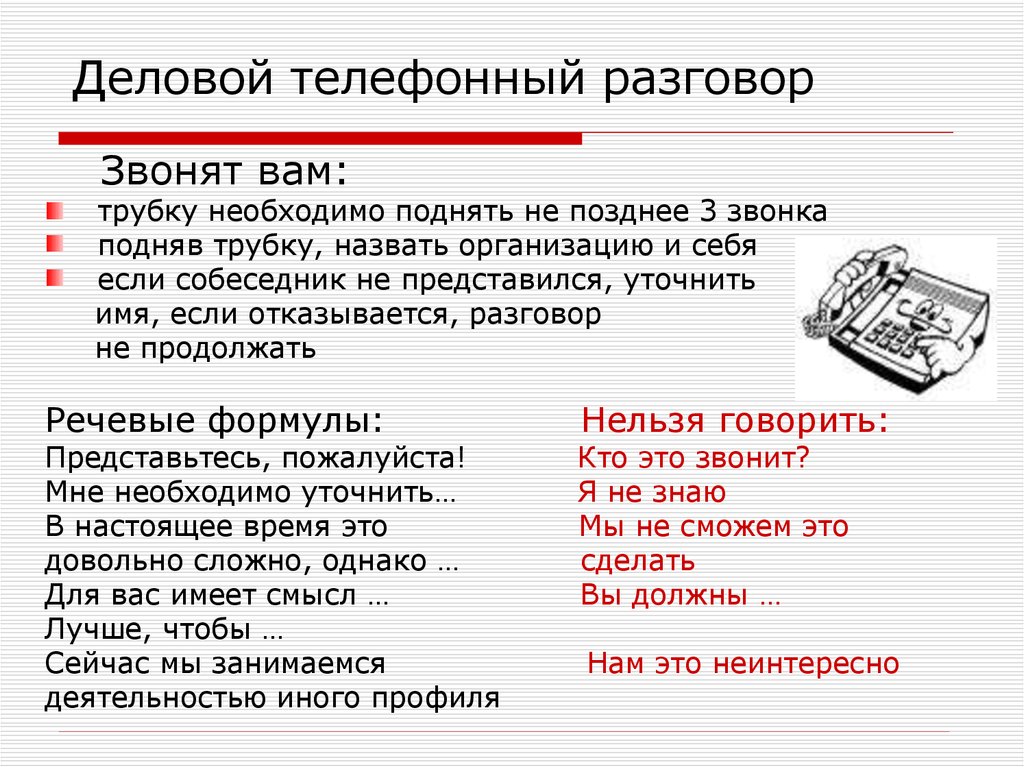 Деловой телефонный разговор

Звонят вам:

трубку необходимо поднять не позднее 3 звонка

подняв трубку, назвать организацию и себя

если собеседник не представился, уточнить имя, если отказывается, разговор не продолжать

Речевые формулы:
Представьтесь, пожалуйста!
Мне необходимо уточнить…
В настоящее время это довольно сложно, однако …
Для вас имеет смысл …
Лучше, чтобы …
Сейчас мы занимаемся деятельностью иного профиля

Нельзя говорить:
Кто это звонит?
Я не знаю
Мы не сможем это сделать
Вы должны …
Нам это неинтересно